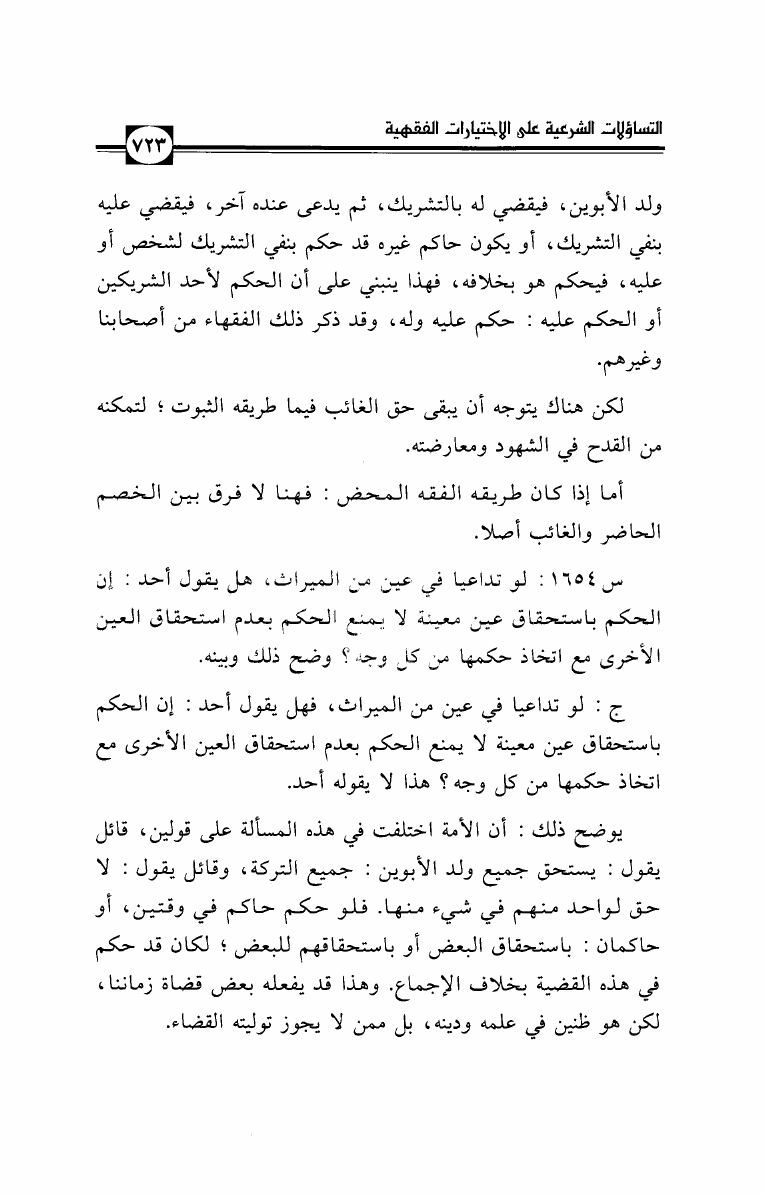 التساؤلات الشرعية على الإختيارات الفقهية

٧٢٣

ولد الأبوين، فيقضي له بالتشريك، ثم يدعى عنده آخر، فيقضي عليه بنفي التشريك، أو يكون حاكم غيره قد حكم بنفي التشريك لشخص أو عليه، فيحكم هو بخلافه، فهذا ينبني على أن الحكم لأحد الشريكين أو الحكم عليه : حكم عليه وله، وقد ذكر ذلك الفقهاء من أصحابنا وغيرهم.

لكن هناك يتوجه أن يبقى حق الغائب فيما طريقه الثبوت ؛ لتمكنه من القدح في الشهود ومعارضته.

أما إذا كان طريقه الفقه المحض : فهنا لا فرق بين الخصم الحاضر والغائب أصلا.

س ١٦٥٤ : لو تداعيا في عين من الميراث، هل يقول أحد : إن الحكم باستحقاق عين معينة لا يمنع الحكم بعدم استحقاق العين الأخرى مع اتخاذ حكمها من كل وجه ؟ وضح ذلك وبينه.

ج : لو تداعيا في عين من الميراث، فهل يقول أحد : إن الحكم باستحقاق عين معينة لا يمنع الحكم بعدم استحقاق العين الأخرى مع اتخاذ حكمها من كل وجه ؟ هذا لا يقوله أحد.

يوضح ذلك : أن الأمة اختلفت في هذه المسألة على قولين، قائل يقول : يستحق جميع ولد الأبوين : جميع التركة، وقائل يقول : لا حق لواحد منهم في شيء منها. فلو حكم حاكم في وقتين، أو حاكمان : باستحقاق البعض أو باستحقاقهم للبعض ؛ لكان قد حكم في هذه القضية بخلاف الإجماع. وهذا قد يفعله بعض قضاة زماننا، لكن هو ظنين في علمه ودينه، بل ممن لا يجوز توليته القضاء.